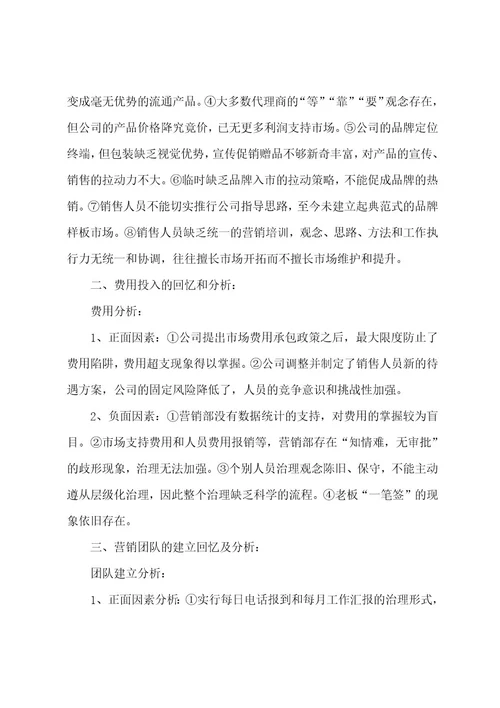 变成毫无优势的流通产品。④大多数代理商的“等”“靠”“要”观念存在，但公司的产品价格降究竟价，已无更多利润支持市场。⑤公司的品牌定位终端，但包装缺乏视觉优势，宣传促销赠品不够新奇丰富，对产品的宣传、销售的拉动力不大。⑥临时缺乏品牌入市的拉动策略，不能促成品牌的热销。⑦销售人员不能切实推行公司指导思路，至今未建立起典范式的品牌样板市场。⑧销售人员缺乏统一的营销培训，观念、思路、方法和工作执行力无统一和协调，往往擅长市场开拓而不擅长市场维护和提升。

二、费用投入的回忆和分析：

费用分析：

1、正面因素：①公司提出市场费用承包政策之后，最大限度防止了费用陷阱，费用超支现象得以掌握。②公司调整并制定了销售人员新的待遇方案，公司的固定风险降低了，人员的竞争意识和挑战性加强。

2、负面因素：①营销部没有数据统计的支持，对费用的掌握较为盲目。②市场支持费用和人员费用报销等，营销部存在“知情难，无审批”的歧形现象，治理无法加强。③个别人员治理观念陈旧、保守，不能主动遵从层级化治理，因此整个治理缺乏科学的流程。④老板“一笔签”的现象依旧存在。

三、营销团队的建立回忆及分析：

团队建立分析：

1、正面因素分析：①实行每日电话报到和每月工作汇报的治理形式，